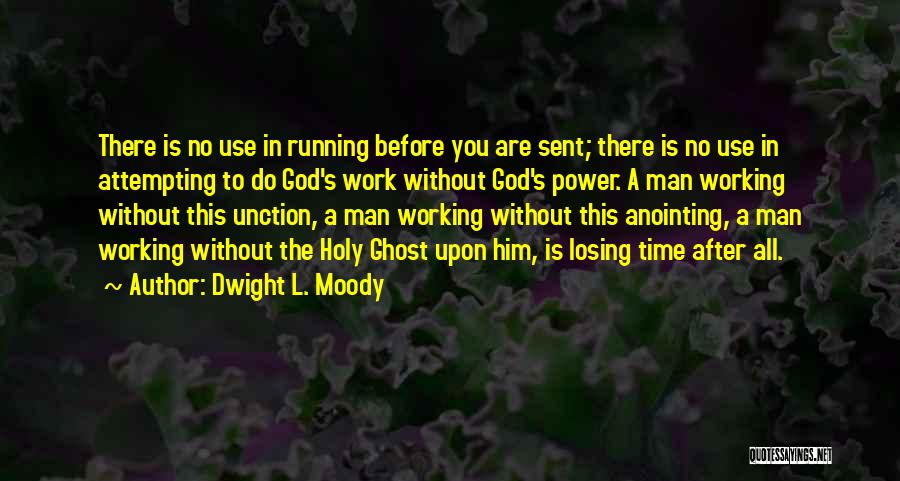 There is no use in running before you are sent; there is no use in attempting to do God's work without God's power. A man working without this unction, a man working without this anointing, a man working without the Holy Ghost upon him, is losing time after all.

~ Author: Dwight L. Moody

QUOTESSAYINGS.NET